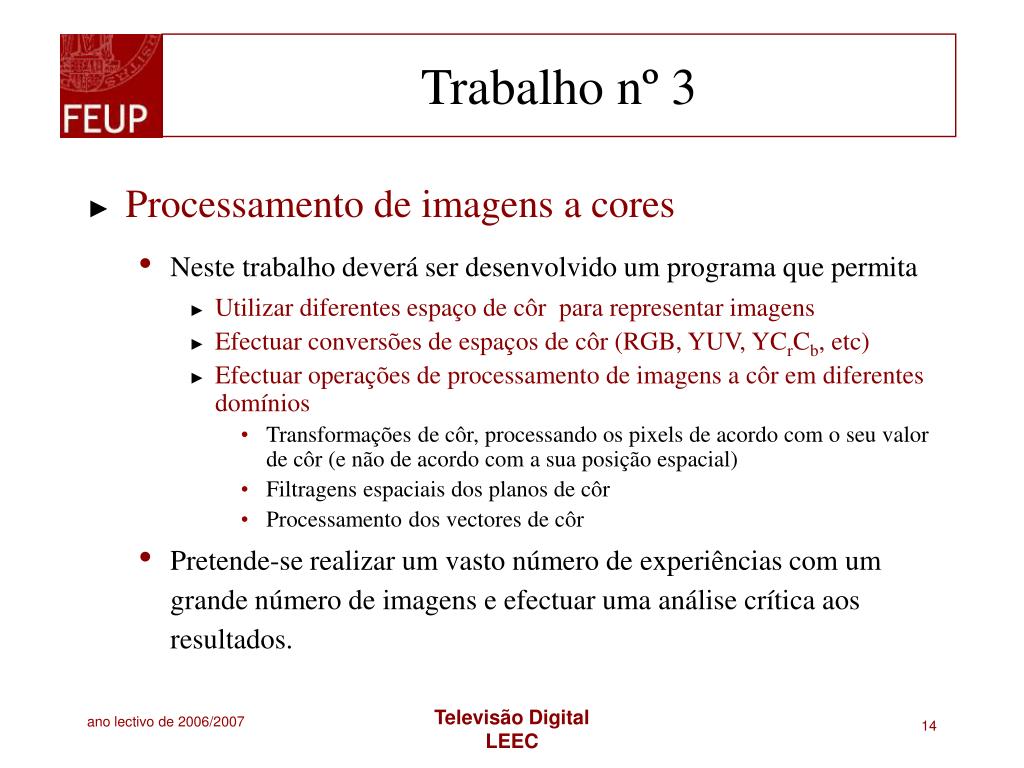 FEUP

Trabalho nº 3

► Processamento de imagens a cores

• Neste trabalho deverá ser desenvolvido um programa que permita

► Utilizar diferentes espaço de côr para representar imagens

► Efectuar conversões de espaços de côr (RGB, YUV, $YC_rC_b$, etc)

► Efectuar operações de processamento de imagens a côr em diferentes domínios

• Transformações de côr, processando os pixels de acordo com o seu valor de côr (e não de acordo com a sua posição espacial)

• Filtragens espaciais dos planos de côr

• Processamento dos vectores de côr

• Pretende-se realizar um vasto número de experiências com um grande número de imagens e efectuar uma análise crítica aos resultados.

ano lectivo de 2006/2007

Televisão Digital
LEEC

14